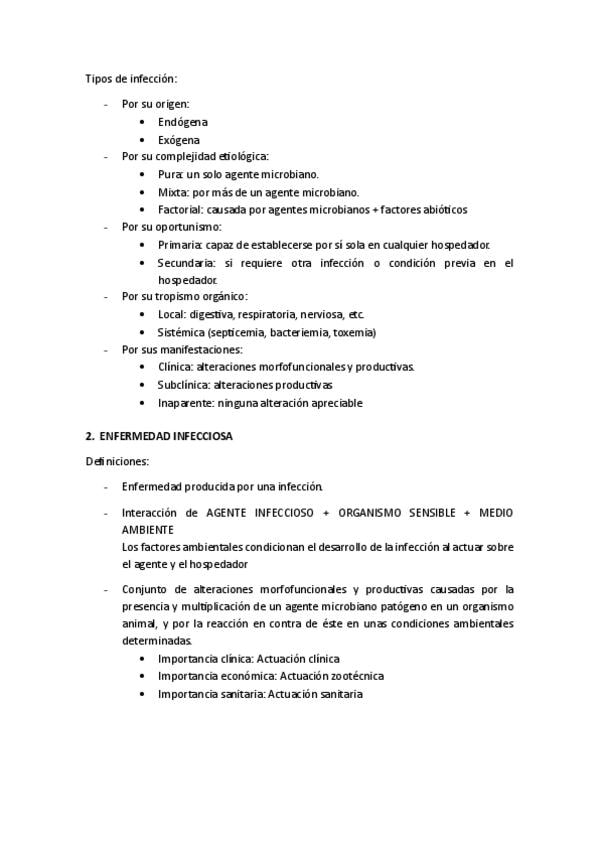 Tipos de infección:

- Por su origen:
  • Endógena
  • Exógena
- Por su complejidad etiológica:
  • Pura: un solo agente microbiano.
  • Mixta: por más de un agente microbiano.
  • Factorial: causada por agentes microbianos + factores abióticos
- Por su oportunismo:
  • Primaria: capaz de establecerse por sí sola en cualquier hospedador.
  • Secundaria: si requiere otra infección o condición previa en el hospedador.
- Por su tropismo orgánico:
  • Local: digestiva, respiratoria, nerviosa, etc.
  • Sistémica (septicemia, bacteriemia, toxemia)
- Por sus manifestaciones:
  • Clínica: alteraciones morfofuncionales y productivas.
  • Subclínica: alteraciones productivas
  • Inaparente: ninguna alteración apreciable

2. ENFERMEDAD INFECCIOSA

Definiciones:

- Enfermedad producida por una infección.

- Interacción de AGENTE INFECCIOSO + ORGANISMO SENSIBLE + MEDIO AMBIENTE
Los factores ambientales condicionan el desarrollo de la infección al actuar sobre el agente y el hospedador

- Conjunto de alteraciones morfofuncionales y productivas causadas por la presencia y multiplicación de un agente microbiano patógeno en un organismo animal, y por la reacción en contra de éste en unas condiciones ambientales determinadas.
  • Importancia clínica: Actuación clínica
  • Importancia económica: Actuación zootécnica
  • Importancia sanitaria: Actuación sanitaria